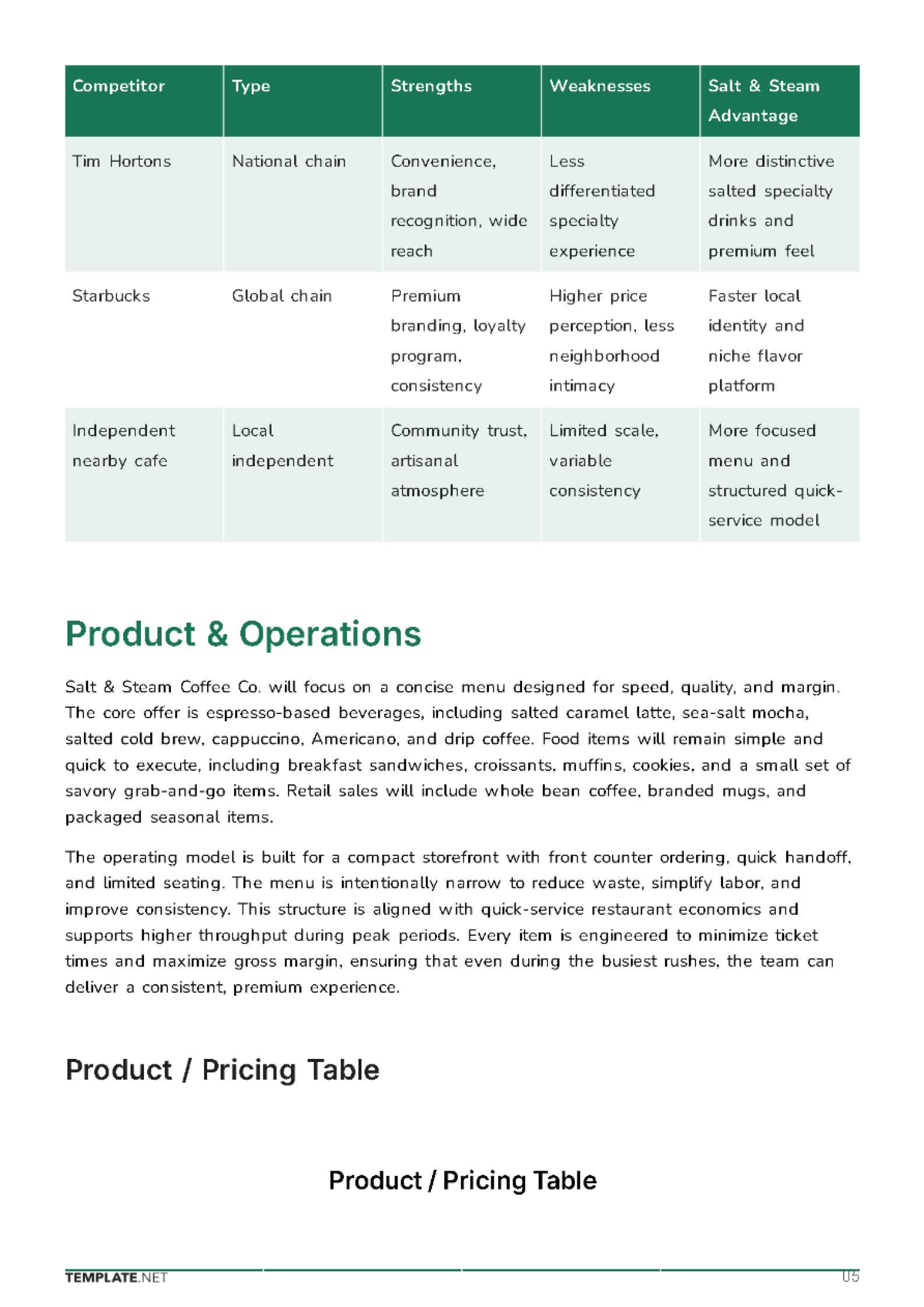 | Competitor | Type | Strengths | Weaknesses | Salt & Steam Advantage |
|---|---|---|---|---|
| Tim Hortons | National chain | Convenience, brand recognition, wide reach | Less differentiated specialty experience | More distinctive salted specialty drinks and premium feel |
| Starbucks | Global chain | Premium branding, loyalty program, consistency | Higher price perception, less neighborhood intimacy | Faster local identity and niche flavor platform |
| Independent nearby cafe | Local independent | Community trust, artisanal atmosphere | Limited scale, variable consistency | More focused menu and structured quick-service model |

Product & Operations

Salt & Steam Coffee Co. will focus on a concise menu designed for speed, quality, and margin. The core offer is espresso-based beverages, including salted caramel latte, sea-salt mocha, salted cold brew, cappuccino, Americano, and drip coffee. Food items will remain simple and quick to execute, including breakfast sandwiches, croissants, muffins, cookies, and a small set of savory grab-and-go items. Retail sales will include whole bean coffee, branded mugs, and packaged seasonal items.

The operating model is built for a compact storefront with front counter ordering, quick handoff, and limited seating. The menu is intentionally narrow to reduce waste, simplify labor, and improve consistency. This structure is aligned with quick-service restaurant economics and supports higher throughput during peak periods. Every item is engineered to minimize ticket times and maximize gross margin, ensuring that even during the busiest rushes, the team can deliver a consistent, premium experience.

Product / Pricing Table

Product / Pricing Table

TEMPLATE.NET 05